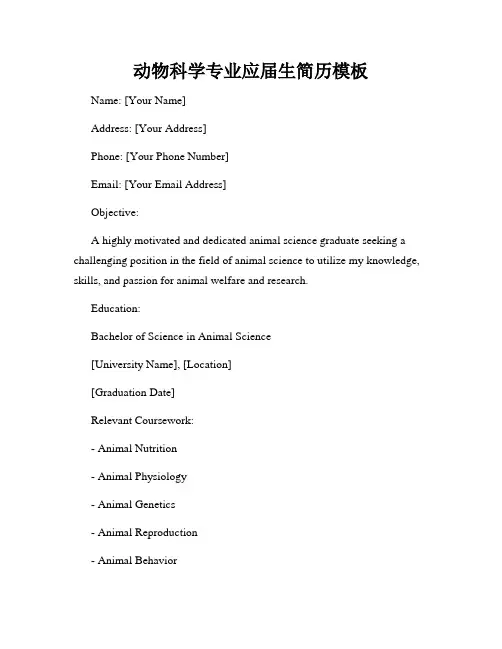 动物科学专业应届生简历模板

Name: [Your Name]

Address: [Your Address]

Phone: [Your Phone Number]

Email: [Your Email Address]

Objective:

A highly motivated and dedicated animal science graduate seeking a challenging position in the field of animal science to utilize my knowledge, skills, and passion for animal welfare and research.

Education:

Bachelor of Science in Animal Science

[University Name], [Location]

[Graduation Date]

Relevant Coursework:

- Animal Nutrition

- Animal Physiology

- Animal Genetics

- Animal Reproduction

- Animal Behavior